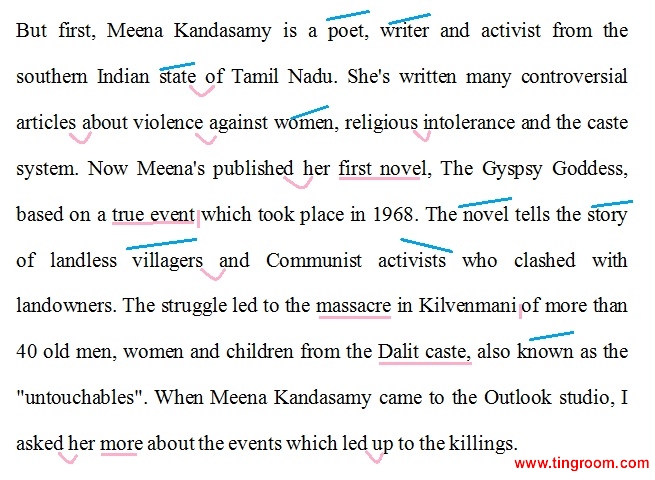 But first, Meena Kandasamy is a poet, writer and activist from the southern Indian state of Tamil Nadu. She's written many controversial articles about violence against women, religious intolerance and the caste system. Now Meena's published her first novel, The Gyspsy Goddess, based on a true event which took place in 1968. The novel tells the story of landless villagers and Communist activists who clashed with landowners. The struggle led to the massacre in Kilvenmani of more than 40 old men, women and children from the Dalit caste, also known as the "untouchables". When Meena Kandasamy came to the Outlook studio, I asked her more about the events which led up to the killings.

www.tingroom.com